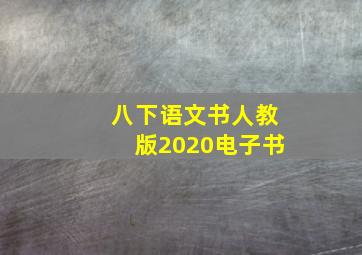 八下语文书人教版2020电子书